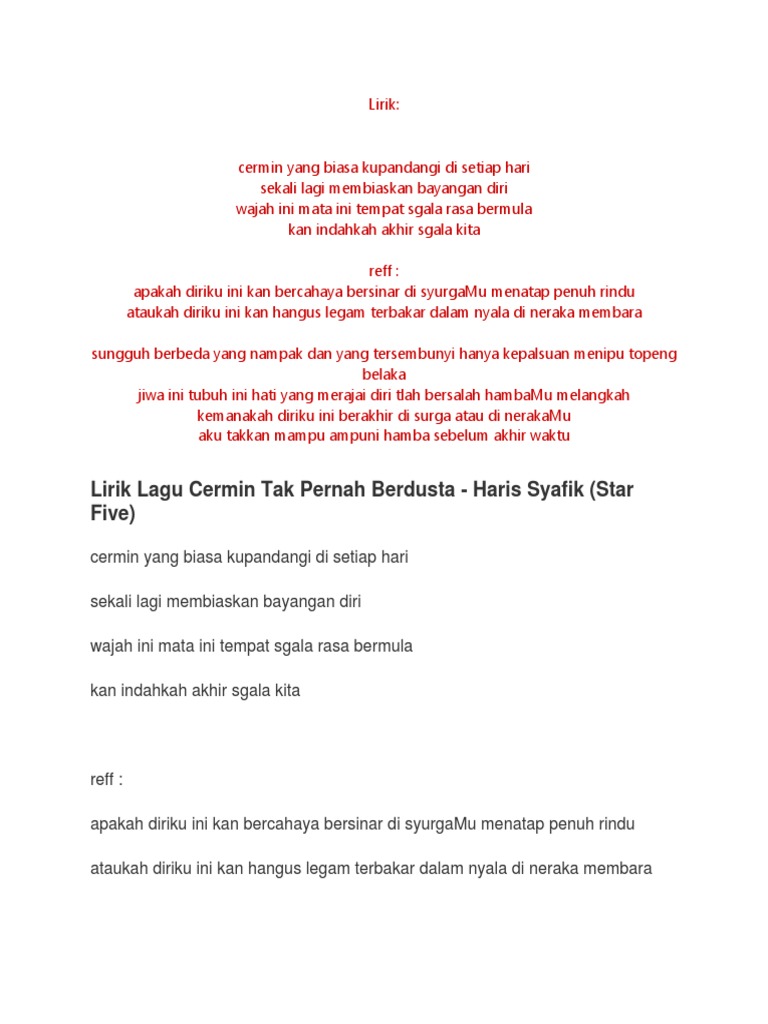 Lirik:

cermin yang biasa kupandangi di setiap hari
sekali lagi membiaskan bayangan diri
wajah ini mata ini tempat sgala rasa bermula
kan indahkah akhir sgala kita

reff :
apakah diriku ini kan bercahaya bersinar di syurgaMu menatap penuh rindu
ataukah diriku ini kan hangus legam terbakar dalam nyala di neraka membara

sungguh berbeda yang nampak dan yang tersembunyi hanya kepalsuan menipu topeng belaka
jiwa ini tubuh ini hati yang merajai diri tlah bersalah hambaMu melangkah
kemanakah diriku ini berakhir di surga atau di nerakaMu
aku takkan mampu ampuni hamba sebelum akhir waktu

Lirik Lagu Cermin Tak Pernah Berdusta - Haris Syafik (Star Five)

cermin yang biasa kupandangi di setiap hari

sekali lagi membiaskan bayangan diri

wajah ini mata ini tempat sgala rasa bermula

kan indahkah akhir sgala kita

reff :

apakah diriku ini kan bercahaya bersinar di syurgaMu menatap penuh rindu

ataukah diriku ini kan hangus legam terbakar dalam nyala di neraka membara